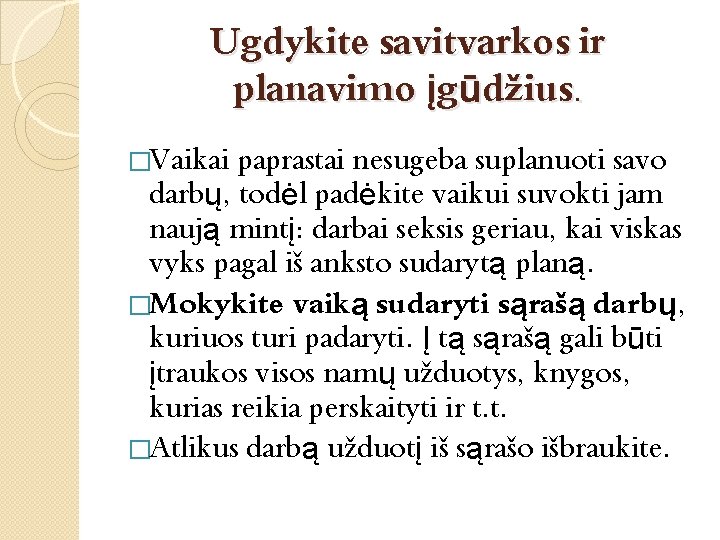 Ugdykite savitvarkos ir planavimo įgūdžius.

□Vaikai paprastai nesugeba suplanuoti savo darbų, todėl padėkite vaikui suvokti jam naują mintį: darbai seksis geriau, kai viskas vyks pagal iš anksto sudarytą planą.

□Mokykite vaiką sudaryti sąrašą darbų, kuriuos turi padaryti. Į tą sąrašą gali būti įtraukos visos namų užduotys, knygos, kurias reikia perskaityti ir t.t.

□Atlikus darbą užduotį iš sąrašo išbraukite.